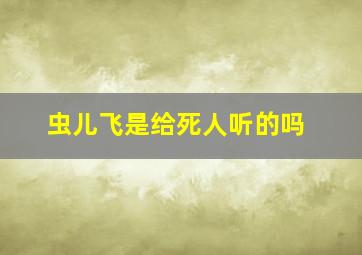 虫儿飞是给死人听的吗